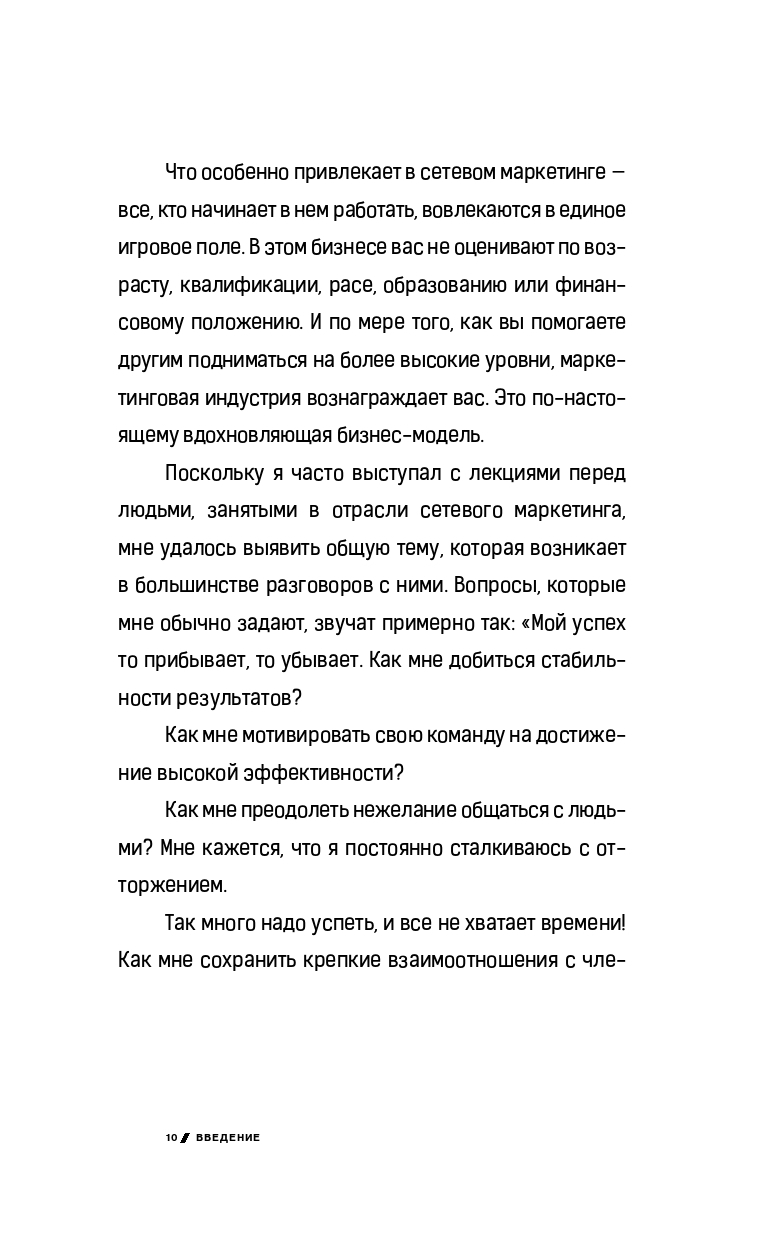 Что особенно привлекает в сетевом маркетинге — все, кто начинает в нем работать, вовлекаются в единое игровое поле. В этом бизнесе вас не оценивают по возрасту, квалификации, расе, образованию или финансовому положению. И по мере того, как вы помогаете другим подниматься на более высокие уровни, маркетинговая индустрия вознаграждает вас. Это по-настоящему вдохновляющая бизнес-модель.

Поскольку я часто выступал с лекциями перед людьми, занятыми в отрасли сетевого маркетинга, мне удалось выявить общую тему, которая возникает в большинстве разговоров с ними. Вопросы, которые мне обычно задают, звучат примерно так: «Мой успех то прибывает, то убывает. Как мне добиться стабильности результатов?

Как мне мотивировать свою команду на достижение высокой эффективности?

Как мне преодолеть нежелание общаться с людьми? Мне кажется, что я постоянно сталкиваюсь с отторжением.

Так много надо успеть, и все не хватает времени! Как мне сохранить крепкие взаимоотношения с чле-

10 // ВВЕДЕНИЕ